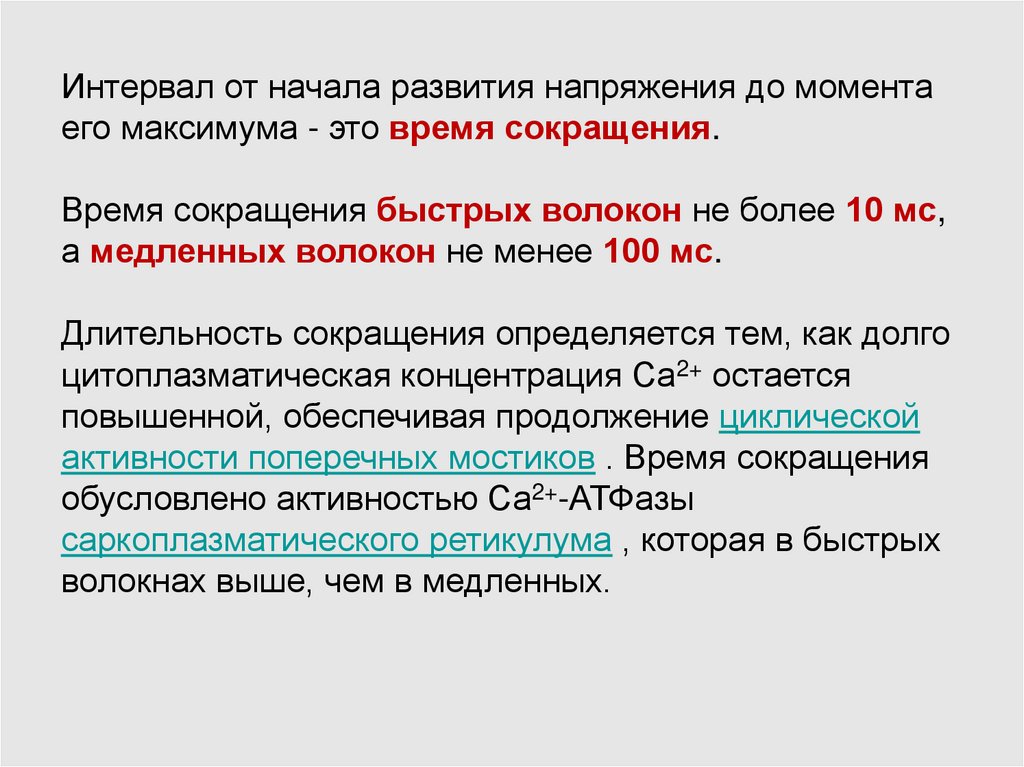 Интервал от начала развития напряжения до момента его максимума - это время сокращения.

Время сокращения быстрых волокон не более 10 мс, а медленных волокон не менее 100 мс.

Длительность сокращения определяется тем, как долго цитоплазматическая концентрация $Ca^{2+}$ остается повышенной, обеспечивая продолжение циклической активности поперечных мостиков . Время сокращения обусловлено активностью $Ca^{2+}$-АТФазы саркоплазматического ретикулума , которая в быстрых волокнах выше, чем в медленных.